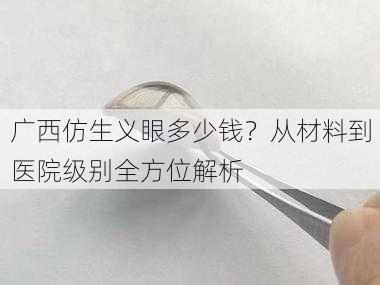 广西仿生义眼多少钱？从材料到医院级别全方位解析